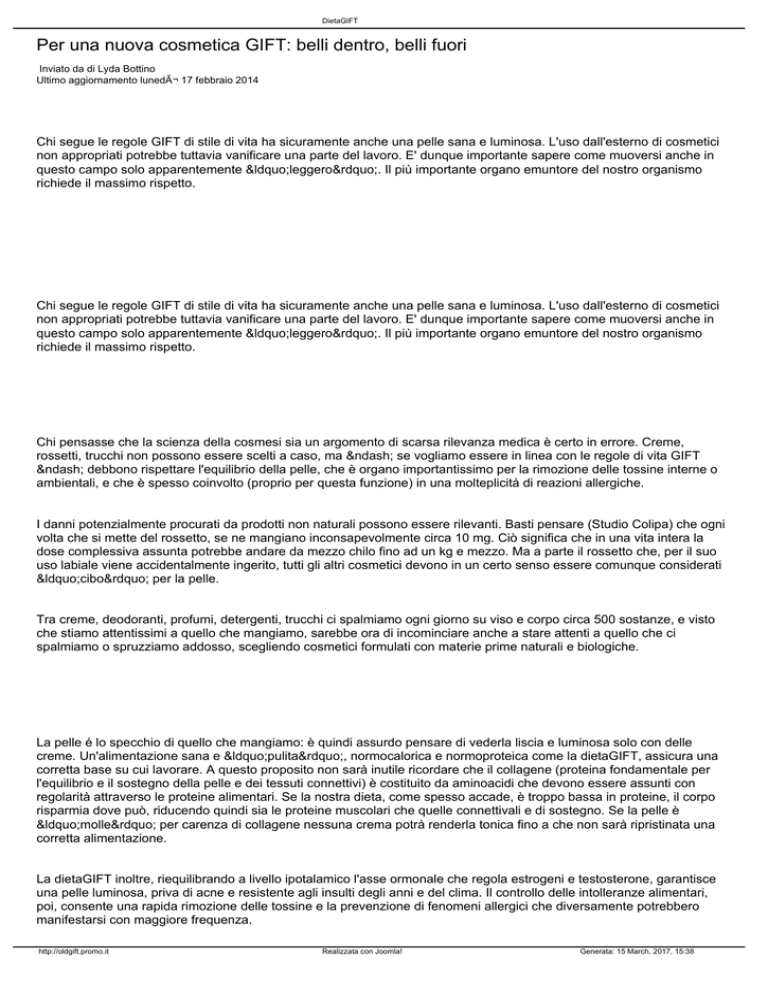 DietaGIFT

Per una nuova cosmetica GIFT: belli dentro, belli fuori

Inviato da di Lyda Bottino
Ultimo aggiornamento lunedÃ¬ 17 febbraio 2014

Chi segue le regole GIFT di stile di vita ha sicuramente anche una pelle sana e luminosa. L'uso dall'esterno di cosmetici non appropriati potrebbe tuttavia vanificare una parte del lavoro. E' dunque importante sapere come muoversi anche in questo campo solo apparentemente &ldquo;leggero&rdquo;. Il più importante organo emuntore del nostro organismo richiede il massimo rispetto.

Chi segue le regole GIFT di stile di vita ha sicuramente anche una pelle sana e luminosa. L'uso dall'esterno di cosmetici non appropriati potrebbe tuttavia vanificare una parte del lavoro. E' dunque importante sapere come muoversi anche in questo campo solo apparentemente &ldquo;leggero&rdquo;. Il più importante organo emuntore del nostro organismo richiede il massimo rispetto.

Chi pensasse che la scienza della cosmesi sia un argomento di scarsa rilevanza medica è certo in errore. Creme, rossetti, trucchi non possono essere scelti a caso, ma &ndash; se vogliamo essere in linea con le regole di vita GIFT &ndash; debbono rispettare l'equilibrio della pelle, che è organo importantissimo per la rimozione delle tossine interne o ambientali, e che è spesso coinvolto (proprio per questa funzione) in una molteplicità di reazioni allergiche.

I danni potenzialmente procurati da prodotti non naturali possono essere rilevanti. Basti pensare (Studio Colipa) che ogni volta che si mette del rossetto, se ne mangiano inconsapevolmente circa 10 mg. Ciò significa che in una vita intera la dose complessiva assunta potrebbe andare da mezzo chilo fino ad un kg e mezzo. Ma a parte il rossetto che, per il suo uso labiale viene accidentalmente ingerito, tutti gli altri cosmetici devono in un certo senso essere comunque considerati &ldquo;cibo&rdquo; per la pelle.

Tra creme, deodoranti, profumi, detergenti, trucchi ci spalmiamo ogni giorno su viso e corpo circa 500 sostanze, e visto che stiamo attentissimi a quello che mangiamo, sarebbe ora di incominciare anche a stare attenti a quello che ci spalmiamo o spruzziamo addosso, scegliendo cosmetici formulati con materie prime naturali e biologiche.

La pelle é lo specchio di quello che mangiamo: è quindi assurdo pensare di vederla liscia e luminosa solo con delle creme. Un'alimentazione sana e &ldquo;pulita&rdquo;, normocalorica e normoproteica come la dietaGIFT, assicura una corretta base su cui lavorare. A questo proposito non sarà inutile ricordare che il collagene (proteina fondamentale per l'equilibrio e il sostegno della pelle e dei tessuti connettivi) è costituito da aminoacidi che devono essere assunti con regolarità attraverso le proteine alimentari. Se la nostra dieta, come spesso accade, è troppo bassa in proteine, il corpo risparmia dove può, riducendo quindi sia le proteine muscolari che quelle connettivali e di sostegno. Se la pelle è &ldquo;molle&rdquo; per carenza di collagene nessuna crema potrà renderla tonica fino a che non sarà ripristinata una corretta alimentazione.

La dietaGIFT inoltre, riequilibrando a livello ipotalamico l'asse ormonale che regola estrogeni e testosterone, garantisce una pelle luminosa, priva di acne e resistente agli insulti degli anni e del clima. Il controllo delle intolleranze alimentari, poi, consente una rapida rimozione delle tossine e la prevenzione di fenomeni allergici che diversamente potrebbero manifestarsi con maggiore frequenza.

http://oldgift.promo.it Realizzata con Joomla! Generata: 15 March, 2017, 15:38